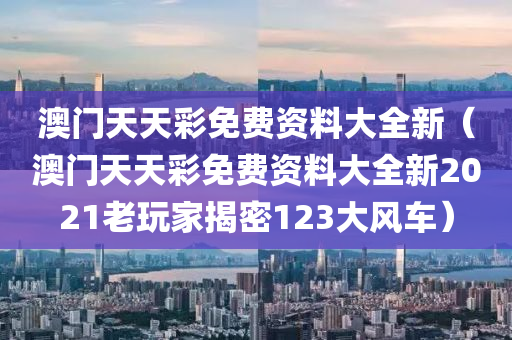 澳门天天彩免费资料大全新（澳门天天彩免费资料大全新2021老玩家揭密123大风车）